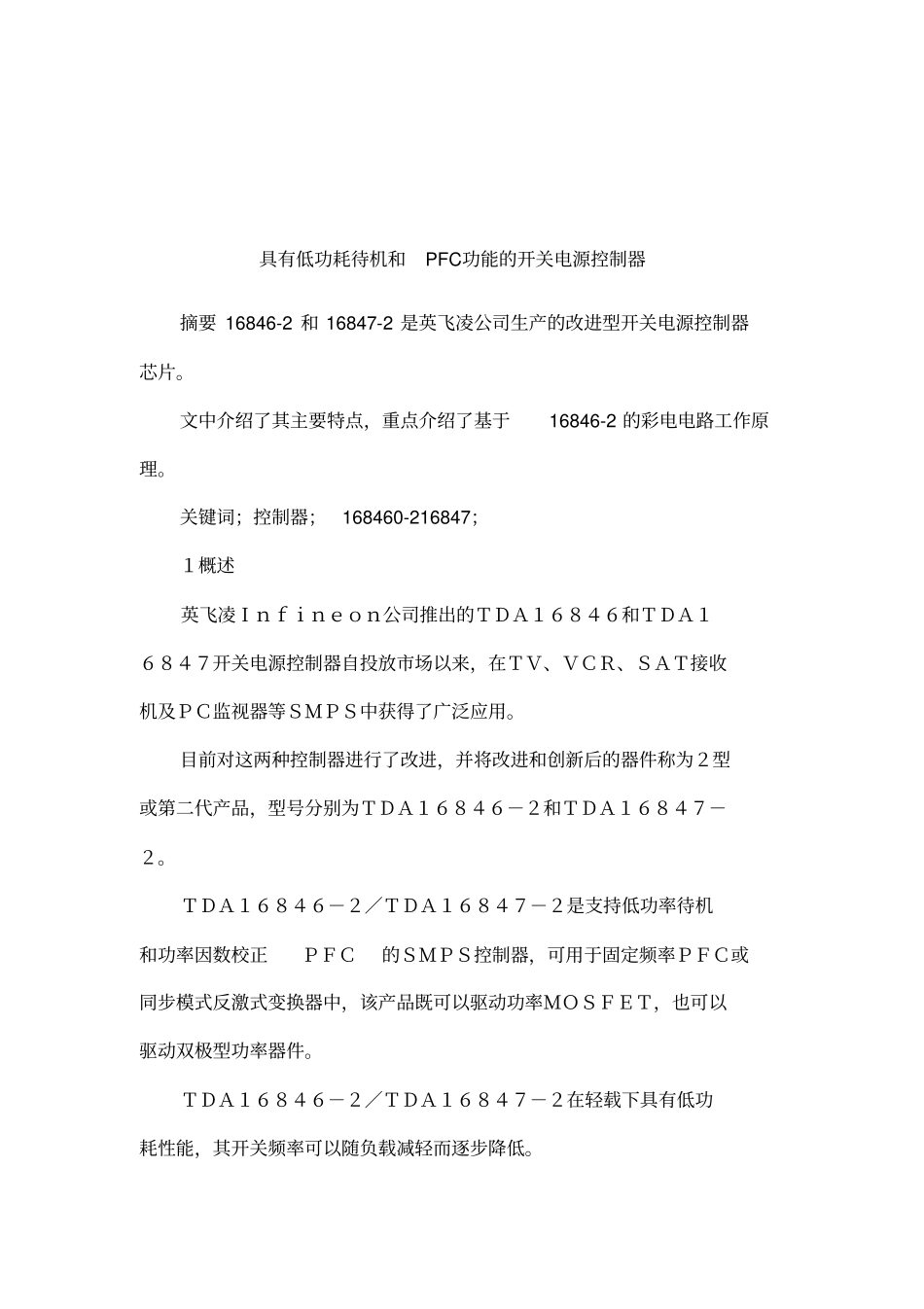 具有低功耗待机和 PFC功能的开关电源控制器

摘要 16846-2 和 16847-2 是英飞凌公司生产的改进型开关电源控制器芯片。

文中介绍了其主要特点，重点介绍了基于 16846-2 的彩电电路工作原理。

关键词；控制器； 168460-216847；

１概述

英飞凌Ｉｎｆｉｎｅｏｎ公司推出的ＴＤＡ１６８４６和ＴＤＡ１６８４７开关电源控制器自投放市场以来，在ＴＶ、ＶＣＲ、ＳＡＴ接收机及ＰＣ监视器等ＳＭＰＳ中获得了广泛应用。

目前对这两种控制器进行了改进，并将改进和创新后的器件称为２型或第二代产品，型号分别为ＴＤＡ１６８４６－２和ＴＤＡ１６８４７－２。

ＴＤＡ１６８４６－２／ＴＤＡ１６８４７－２是支持低功率待机和功率因数校正 ＰＦＣ 的ＳＭＰＳ控制器，可用于固定频率ＰＦＣ或同步模式反激式变换器中，该产品既可以驱动功率MＯＳＦＥＴ，也可以驱动双极型功率器件。

ＴＤＡ１６８４６－２／ＴＤＡ１６８４７－２在轻载下具有低功耗性能，其开关频率可以随负载减轻而逐步降低。